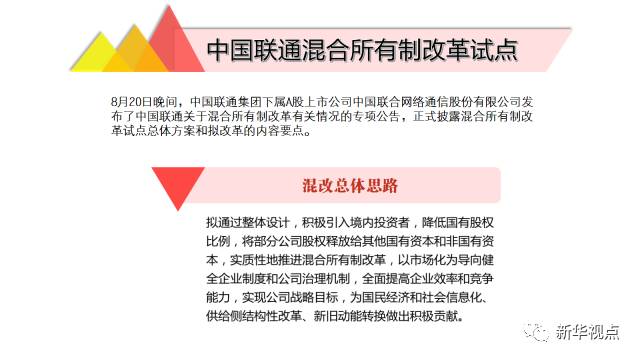 中国联通混合所有制改革试点

8月20日晚间，中国联通集团下属A股上市公司中国联合网络通信股份有限公司发布了中国联通关于混合所有制改革有关情况的专项公告，正式披露混合所有制改革试点总体方案和拟改革的内容要点。

混改总体思路

拟通过整体设计，积极引入境内投资者，降低国有股权比例，将部分公司股权释放给其他国有资本和非国有资本，实质性地推进混合所有制改革，以市场化为导向健全企业制度和公司治理机制，全面提高企业效率和竞争能力，实现公司战略目标，为国民经济和社会信息化、供给侧结构性改革、新旧动能转换做出积极贡献。

新华视点